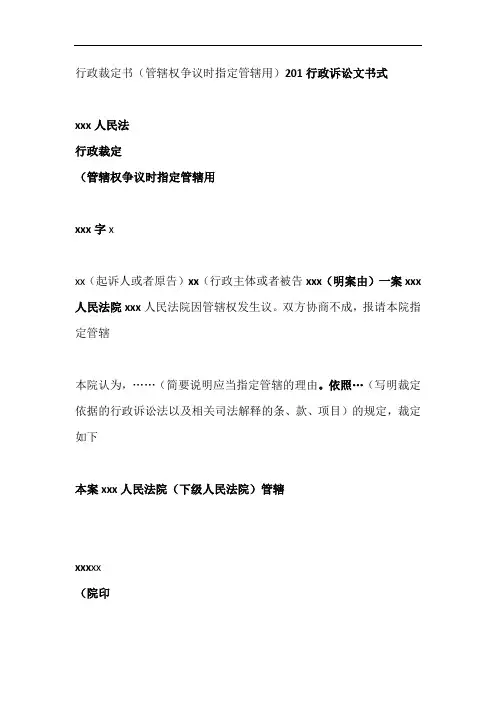 行政裁定书（管辖权争议时指定管辖用）201 行政诉讼文书式

xxx 人民法

行政裁定

（管辖权争议时指定管辖用

xxx 字 x

xx（起诉人或者原告）xx（行政主体或者被告 xxx（明案由）一案 xxx 人民法院 xxx 人民法院因管辖权发生议。双方协商不成，报请本院指定管辖

本院认为，……（简要说明应当指定管辖的理由。依照…（写明裁定依据的行政诉讼法以及相关司法解释的条、款、项目）的规定，裁定如下

本案 xxx 人民法院（下级人民法院）管辖

xxxxx

（院印